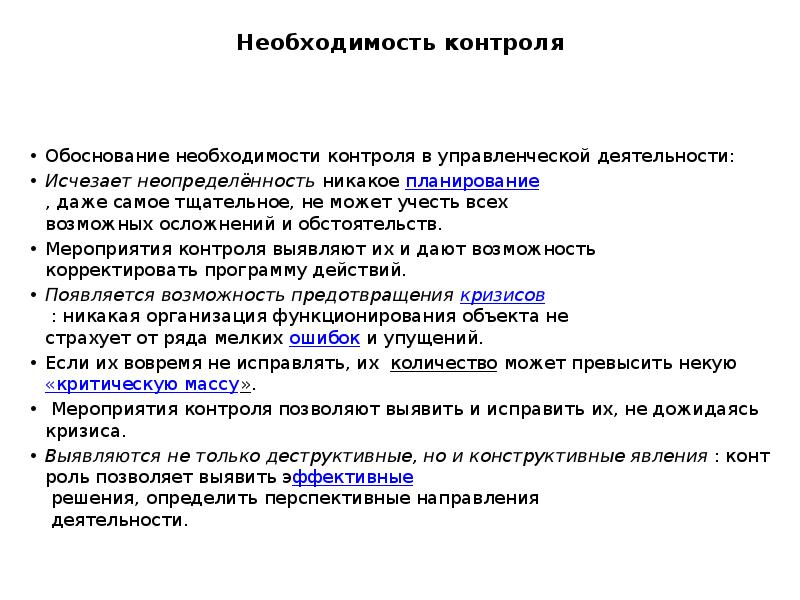 Необходимость контроля

• Обоснование необходимости контроля в управленческой деятельности:

• Исчезает неопределённость никакое планирование , даже самое тщательное, не может учесть всех возможных осложнений и обстоятельств.

• Мероприятия контроля выявляют их и дают возможность корректировать программу действий.

• Появляется возможность предотвращения кризисов : никакая организация функционирования объекта не страхует от ряда мелких ошибок и упущений.

• Если их вовремя не исправлять, их количество может превысить некую «критическую массу».

• Мероприятия контроля позволяют выявить и исправить их, не дожидаясь кризиса.

• Выявляются не только деструктивные, но и конструктивные явления : конт роль позволяет выявить эффективные решения, определить перспективные направления деятельности.